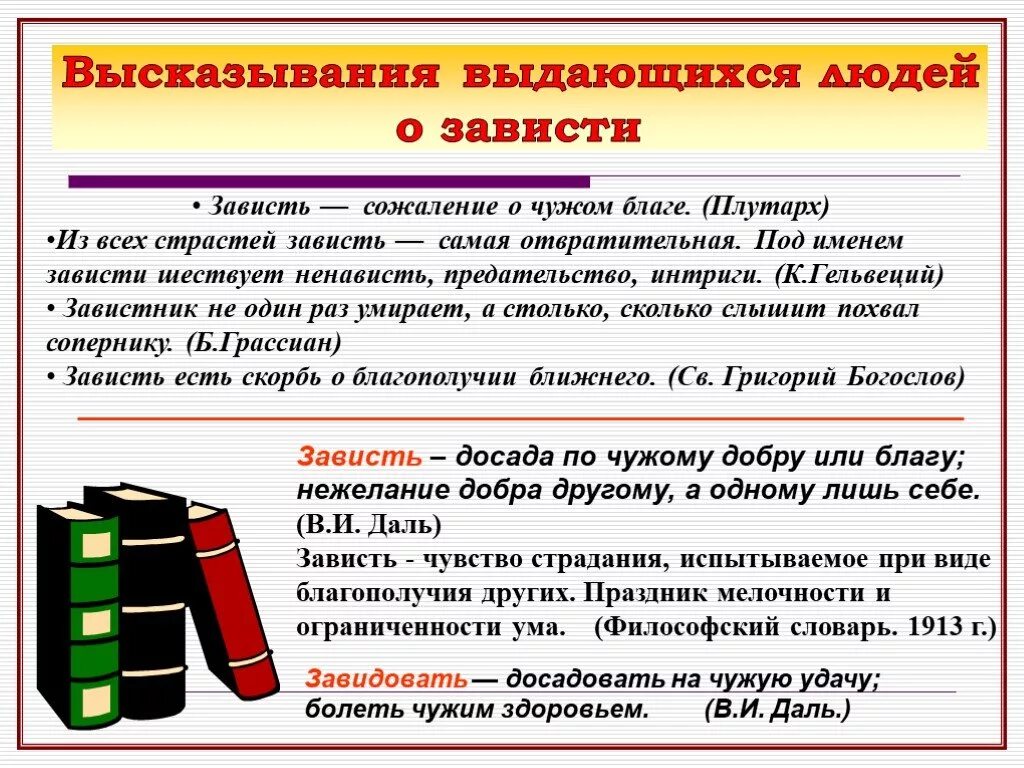 Высказывания выдающихся людей о зависти

• Зависть — сожаление о чужом благе. (Плутарх)
•Из всех страстей зависть — самая отвратительная. Под именем зависти шествует ненависть, предательство, интриги. (К.Гельвеций)
• Завистник не один раз умирает, а столько, сколько слышит похвал сопернику. (Б.Грассиан)
• Зависть есть скорбь о благополучии ближнего. (Св. Григорий Богослов)

Зависть – досада по чужому добру или благу; нежелание добра другому, а одному лишь себе. (В.И. Даль)
Зависть - чувство страдания, испытываемое при виде благополучия других. Праздник мелочности и ограниченности ума. (Философский словарь. 1913 г.)

Завидовать — досадовать на чужую удачу; болеть чужим здоровьем. (В.И. Даль.)